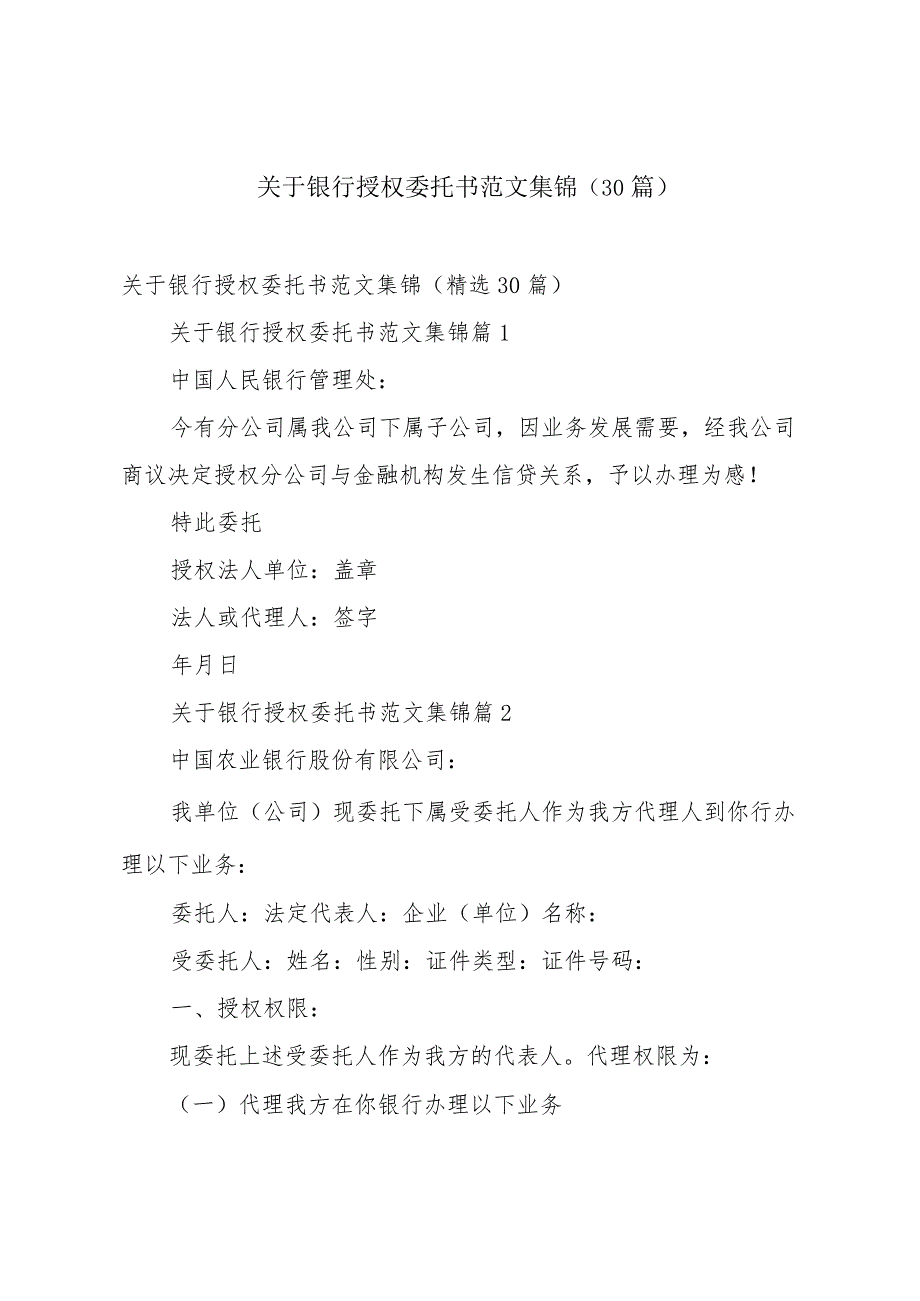 关于银行授权委托书范文集锦（30篇）

关于银行授权委托书范文集锦（精选30篇）

关于银行授权委托书范文集锦篇1

中国人民银行管理处：

今有分公司属我公司下属子公司，因业务发展需要，经我公司商议决定授权分公司与金融机构发生信贷关系，予以办理为感！

特此委托

授权法人单位：盖章

法人或代理人：签字

年月日

关于银行授权委托书范文集锦篇2

中国农业银行股份有限公司：

我单位（公司）现委托下属受委托人作为我方代理人到你行办理以下业务：

委托人：法定代表人：企业（单位）名称：

受委托人：姓名：性别：证件类型：证件号码：

一、授权权限：

现委托上述受委托人作为我方的代表人。代理权限为：

（一）代理我方在你银行办理以下业务